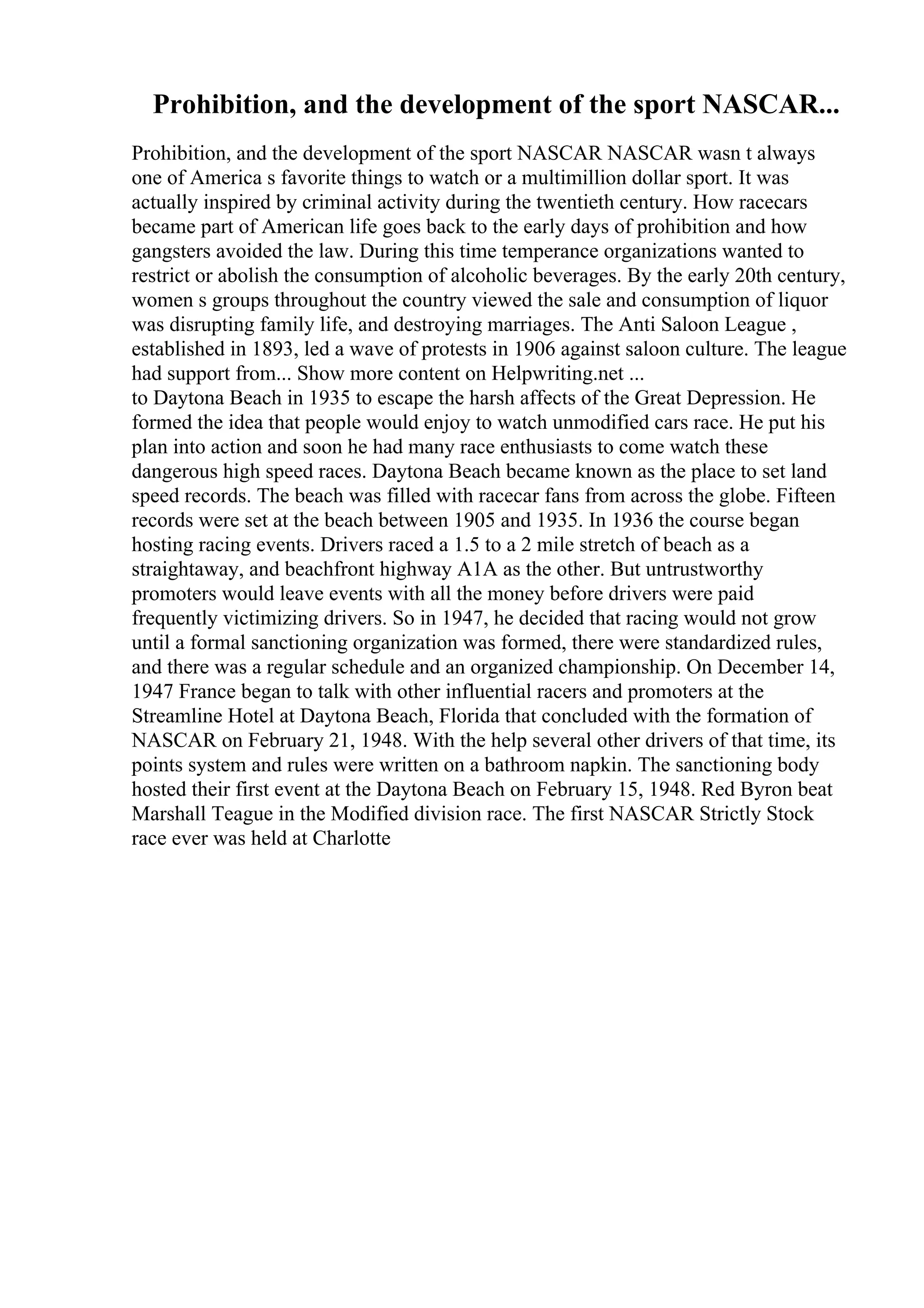 Prohibition, and the development of the sport NASCAR...

Prohibition, and the development of the sport NASCAR NASCAR wasn t always one of America s favorite things to watch or a multimillion dollar sport. It was actually inspired by criminal activity during the twentieth century. How racecars became part of American life goes back to the early days of prohibition and how gangsters avoided the law. During this time temperance organizations wanted to restrict or abolish the consumption of alcoholic beverages. By the early 20th century, women s groups throughout the country viewed the sale and consumption of liquor was disrupting family life, and destroying marriages. The Anti Saloon League , established in 1893, led a wave of protests in 1906 against saloon culture. The league had support from... Show more content on Helpwriting.net ...
to Daytona Beach in 1935 to escape the harsh affects of the Great Depression. He formed the idea that people would enjoy to watch unmodified cars race. He put his plan into action and soon he had many race enthusiasts to come watch these dangerous high speed races. Daytona Beach became known as the place to set land speed records. The beach was filled with racecar fans from across the globe. Fifteen records were set at the beach between 1905 and 1935. In 1936 the course began hosting racing events. Drivers raced a 1.5 to a 2 mile stretch of beach as a straightaway, and beachfront highway A1A as the other. But untrustworthy promoters would leave events with all the money before drivers were paid frequently victimizing drivers. So in 1947, he decided that racing would not grow until a formal sanctioning organization was formed, there were standardized rules, and there was a regular schedule and an organized championship. On December 14, 1947 France began to talk with other influential racers and promoters at the Streamline Hotel at Daytona Beach, Florida that concluded with the formation of NASCAR on February 21, 1948. With the help several other drivers of that time, its points system and rules were written on a bathroom napkin. The sanctioning body hosted their first event at the Daytona Beach on February 15, 1948. Red Byron beat Marshall Teague in the Modified division race. The first NASCAR Strictly Stock race ever was held at Charlotte